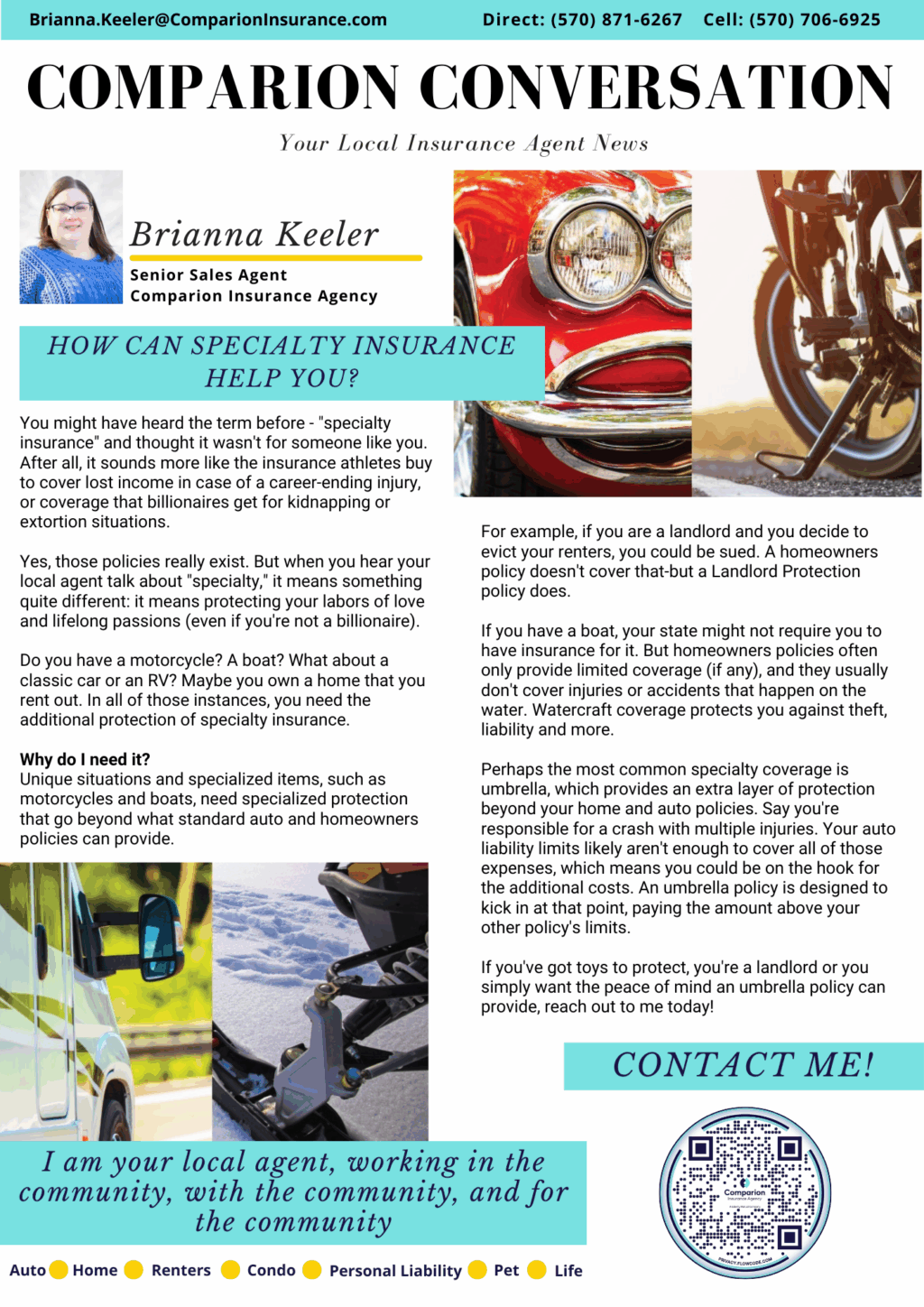 Brianna.Keeler@ComparionInsurance.com Direct: (570) 871-6267 Cell: (570) 706-6925

COMPARION CONVERSATION

Your Local Insurance Agent News

Brianna Keeler

Senior Sales Agent
Comparion Insurance Agency

HOW CAN SPECIALTY INSURANCE HELP YOU?

You might have heard the term before - "specialty insurance" and thought it wasn't for someone like you. After all, it sounds more like the insurance athletes buy to cover lost income in case of a career-ending injury, or coverage that billionaires get for kidnapping or extortion situations.

Yes, those policies really exist. But when you hear your local agent talk about "specialty," it means something quite different: it means protecting your labors of love and lifelong passions (even if you're not a billionaire).

Do you have a motorcycle? A boat? What about a classic car or an RV? Maybe you own a home that you rent out. In all of those instances, you need the additional protection of specialty insurance.

Why do I need it?
Unique situations and specialized items, such as motorcycles and boats, need specialized protection that go beyond what standard auto and homeowners policies can provide.

For example, if you are a landlord and you decide to evict your renters, you could be sued. A homeowners policy doesn't cover that-but a Landlord Protection policy does.

If you have a boat, your state might not require you to have insurance for it. But homeowners policies often only provide limited coverage (if any), and they usually don't cover injuries or accidents that happen on the water. Watercraft coverage protects you against theft, liability and more.

Perhaps the most common specialty coverage is umbrella, which provides an extra layer of protection beyond your home and auto policies. Say you're responsible for a crash with multiple injuries. Your auto liability limits likely aren't enough to cover all of those expenses, which means you could be on the hook for the additional costs. An umbrella policy is designed to kick in at that point, paying the amount above your other policy's limits.

If you've got toys to protect, you're a landlord or you simply want the peace of mind an umbrella policy can provide, reach out to me today!

CONTACT ME!

Comparion

PRIVACY.FLOWCODE.COM

I am your local agent, working in the community, with the community, and for the community

Auto Home Renters Condo Personal Liability Pet Life